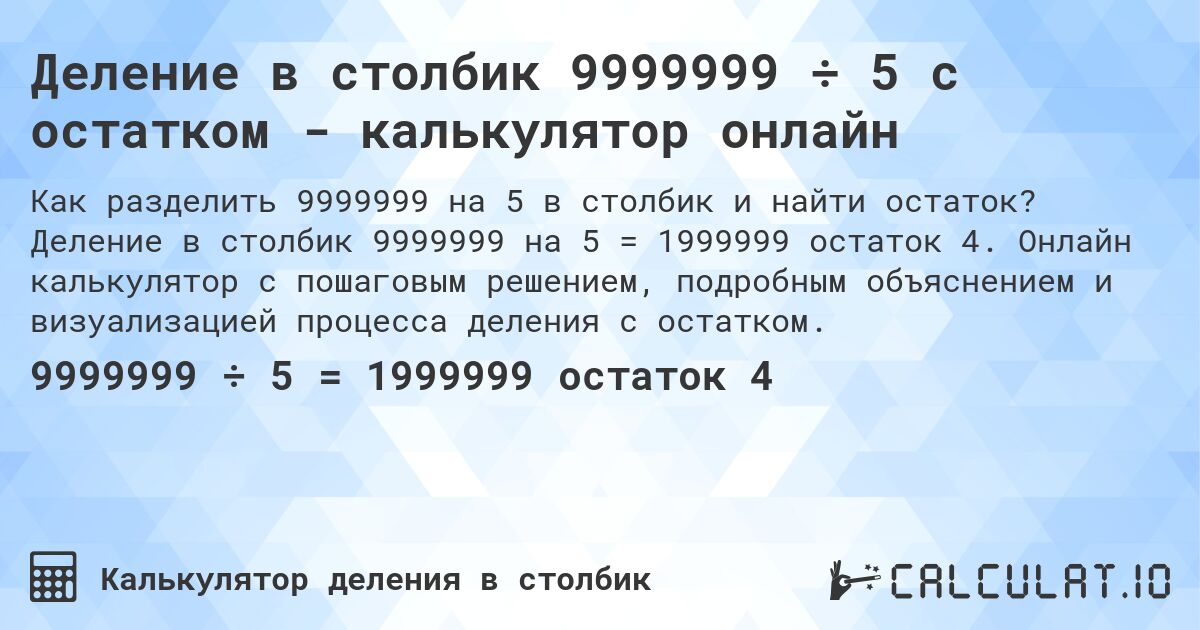 Деление в столбик 9999999 ÷ 5 с остатком - калькулятор онлайн

Как разделить 9999999 на 5 в столбик и найти остаток? Деление в столбик 9999999 на 5 = 1999999 остаток 4. Онлайн калькулятор с пошаговым решением, подробным объяснением и визуализацией процесса деления с остатком.

9999999 ÷ 5 = 1999999 остаток 4

Калькулятор деления в столбик

CALCULAT.IO